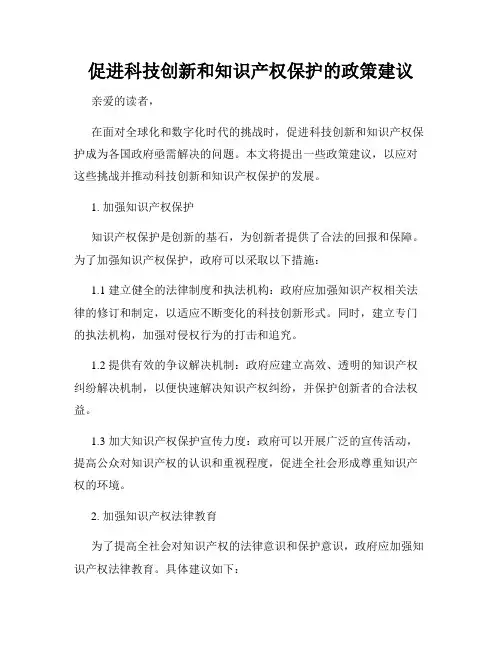 促进科技创新和知识产权保护的政策建议

亲爱的读者，

在面对全球化和数字化时代的挑战时，促进科技创新和知识产权保护成为各国政府亟需解决的问题。本文将提出一些政策建议，以应对这些挑战并推动科技创新和知识产权保护的发展。

1. 加强知识产权保护

知识产权保护是创新的基石，为创新者提供了合法的回报和保障。为了加强知识产权保护，政府可以采取以下措施：

1.1 建立健全的法律制度和执法机构：政府应加强知识产权相关法律的修订和制定，以适应不断变化的科技创新形式。同时，建立专门的执法机构，加强对侵权行为的打击和追究。

1.2 提供有效的争议解决机制：政府应建立高效、透明的知识产权纠纷解决机制，以便快速解决知识产权纠纷，并保护创新者的合法权益。

1.3 加大知识产权保护宣传力度：政府可以开展广泛的宣传活动，提高公众对知识产权的认识和重视程度，促进全社会形成尊重知识产权的环境。

2. 加强知识产权法律教育

为了提高全社会对知识产权的法律意识和保护意识，政府应加强知识产权法律教育。具体建议如下：